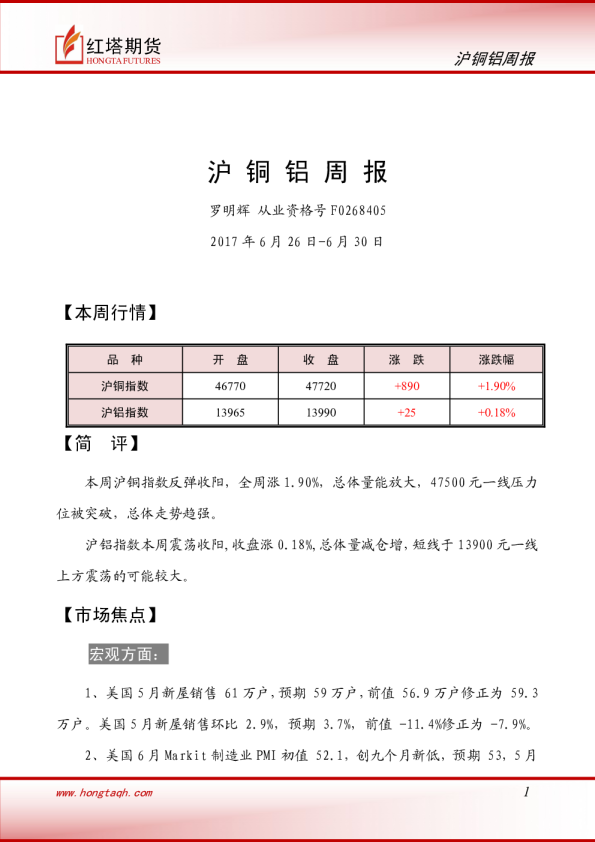 红塔期货
HONGTA FUTURES

沪铜铝周报

沪 铜 铝 周 报

罗明辉 从业资格号 F0268405

2017 年 6 月 26 日-6 月 30 日

【本周行情】

| 品 种 | 开 盘 | 收 盘 | 涨 跌 | 涨跌幅 |
|---|---|---|---|---|
| 沪铜指数 | 46770 | 47720 | +890 | +1.90% |
| 沪铝指数 | 13965 | 13990 | +25 | +0.18% |

【简 评】

本周沪铜指数反弹收阳，全周涨 1.90%，总体量能放大，47500 元一线压力位被突破，总体走势趋强。

沪铝指数本周震荡收阳，收盘涨 0.18%，总体量减仓增，短线于 13900 元一线上方震荡的可能较大。

【市场焦点】

宏观方面：

1、美国 5 月新屋销售 61 万户，预期 59 万户，前值 56.9 万户修正为 59.3 万户。美国 5 月新屋销售环比 2.9%，预期 3.7%，前值 -11.4%修正为 -7.9%。

2、美国 6 月 Markit 制造业 PMI 初值 52.1，创九个月新低，预期 53，5 月

www.hongtaqh.com

1